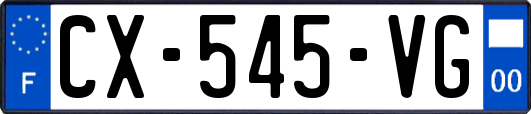 F
CX-545-VG
00